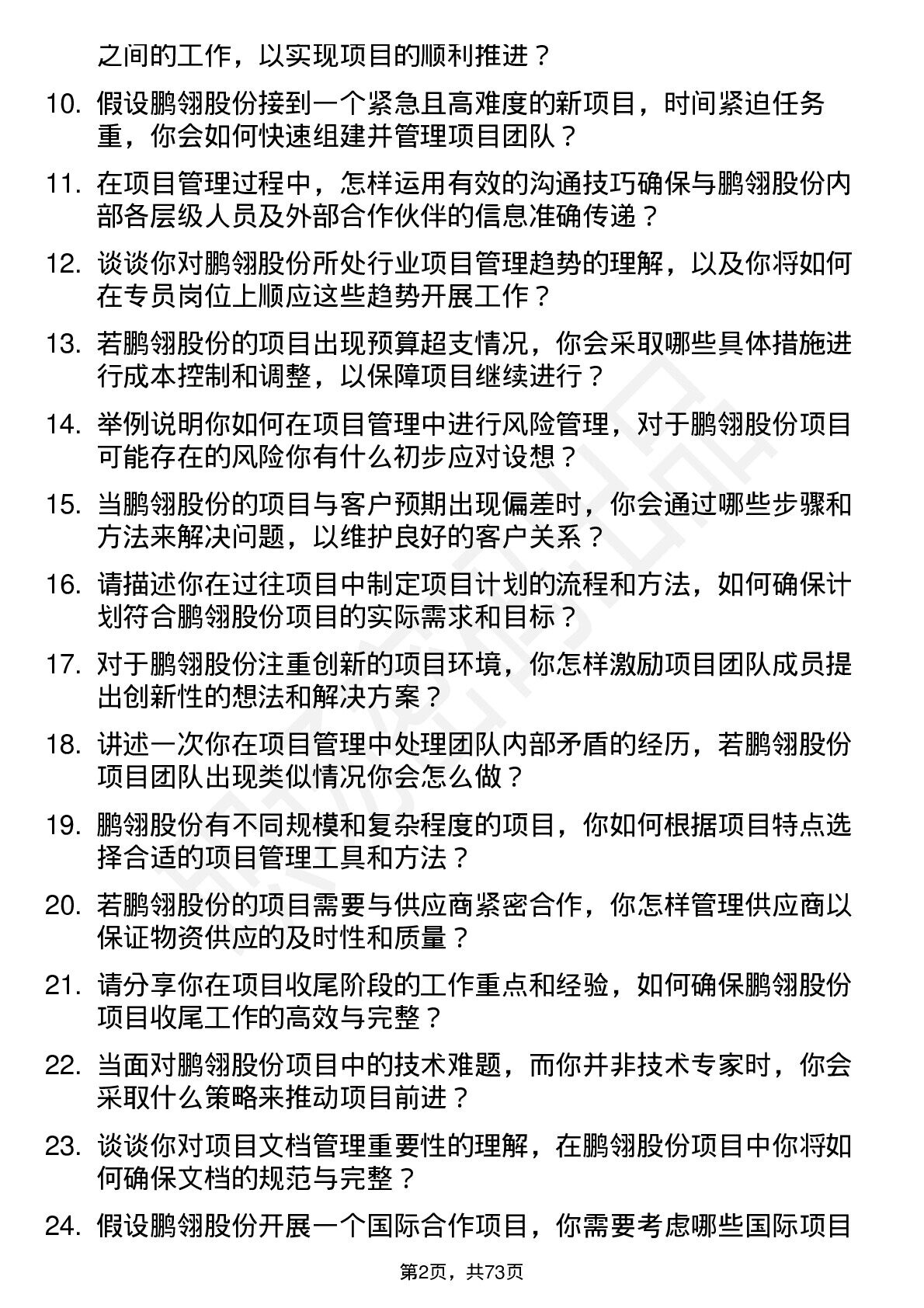 之间的工作，以实现项目的顺利推进？

10. 假设鹏翎股份接到一个紧急且高难度的新项目，时间紧迫任务重，你会如何快速组建并管理项目团队？

11. 在项目管理过程中，怎样运用有效的沟通技巧确保与鹏翎股份内部各层级人员及外部合作伙伴的信息准确传递？

12. 谈谈你对鹏翎股份所处行业项目管理趋势的理解，以及你将如何在专员岗位上顺应这些趋势开展工作？

13. 若鹏翎股份的项目出现预算超支情况，你会采取哪些具体措施进行成本控制和调整，以保障项目继续进行？

14. 举例说明你如何在项目管理中进行风险管理，对于鹏翎股份项目可能存在的风险你有什么初步应对设想？

15. 当鹏翎股份的项目与客户预期出现偏差时，你会通过哪些步骤和方法来解决问题，以维护良好的客户关系？

16. 请描述你在过往项目中制定项目计划的流程和方法，如何确保计划符合鹏翎股份项目的实际需求和目标？

17. 对于鹏翎股份注重创新的项目环境，你怎样激励项目团队成员提出创新性的想法和解决方案？

18. 讲述一次你在项目管理中处理团队内部矛盾的经历，若鹏翎股份项目团队出现类似情况你会怎么做？

19. 鹏翎股份有不同规模和复杂程度的项目，你如何根据项目特点选择合适的项目管理工具和方法？

20. 若鹏翎股份的项目需要与供应商紧密合作，你怎样管理供应商以保证物资供应的及时性和质量？

21. 请分享你在项目收尾阶段的工作重点和经验，如何确保鹏翎股份项目收尾工作的高效与完整？

22. 当面对鹏翎股份项目中的技术难题，而你并非技术专家时，你会采取什么策略来推动项目前进？

23. 谈谈你对项目文档管理重要性的理解，在鹏翎股份项目中你将如何确保文档的规范与完整？

24. 假设鹏翎股份开展一个国际合作项目，你需要考虑哪些国际项目

第2页，共73页